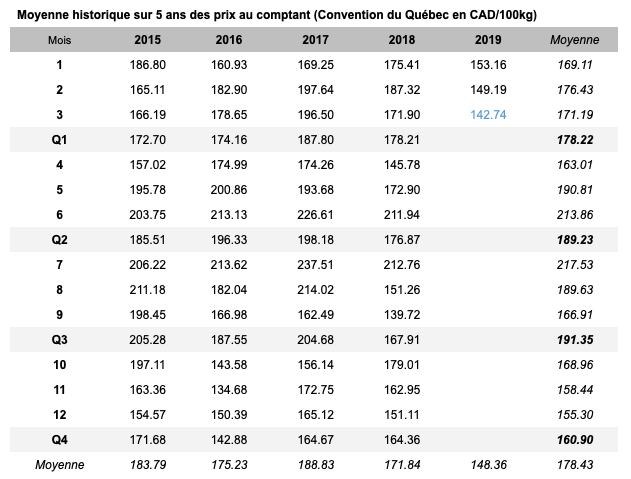 Moyenne historique sur 5 ans des prix au comptant (Convention du Québec en CAD/100kg)

| Mois | 2015 | 2016 | 2017 | 2018 | 2019 | Moyenne |
|---|---|---|---|---|---|---|
| 1 | 186.80 | 160.93 | 169.25 | 175.41 | 153.16 | 169.11 |
| 2 | 165.11 | 182.90 | 197.64 | 187.32 | 149.19 | 176.43 |
| 3 | 166.19 | 178.65 | 196.50 | 171.90 | 142.74 | 171.19 |
| Q1 | 172.70 | 174.16 | 187.80 | 178.21 | | 178.22 |
| 4 | 157.02 | 174.99 | 174.26 | 145.78 | | 163.01 |
| 5 | 195.78 | 200.86 | 193.68 | 172.90 | | 190.81 |
| 6 | 203.75 | 213.13 | 226.61 | 211.94 | | 213.86 |
| Q2 | 185.51 | 196.33 | 198.18 | 176.87 | | 189.23 |
| 7 | 206.22 | 213.62 | 237.51 | 212.76 | | 217.53 |
| 8 | 211.18 | 182.04 | 214.02 | 151.26 | | 189.63 |
| 9 | 198.45 | 166.98 | 162.49 | 139.72 | | 166.91 |
| Q3 | 205.28 | 187.55 | 204.68 | 167.91 | | 191.35 |
| 10 | 197.11 | 143.58 | 156.14 | 179.01 | | 168.96 |
| 11 | 163.36 | 134.68 | 172.75 | 162.95 | | 158.44 |
| 12 | 154.57 | 150.39 | 165.12 | 151.11 | | 155.30 |
| Q4 | 171.68 | 142.88 | 164.67 | 164.36 | | 160.90 |
| Moyenne | 183.79 | 175.23 | 188.83 | 171.84 | 148.36 | 178.43 |